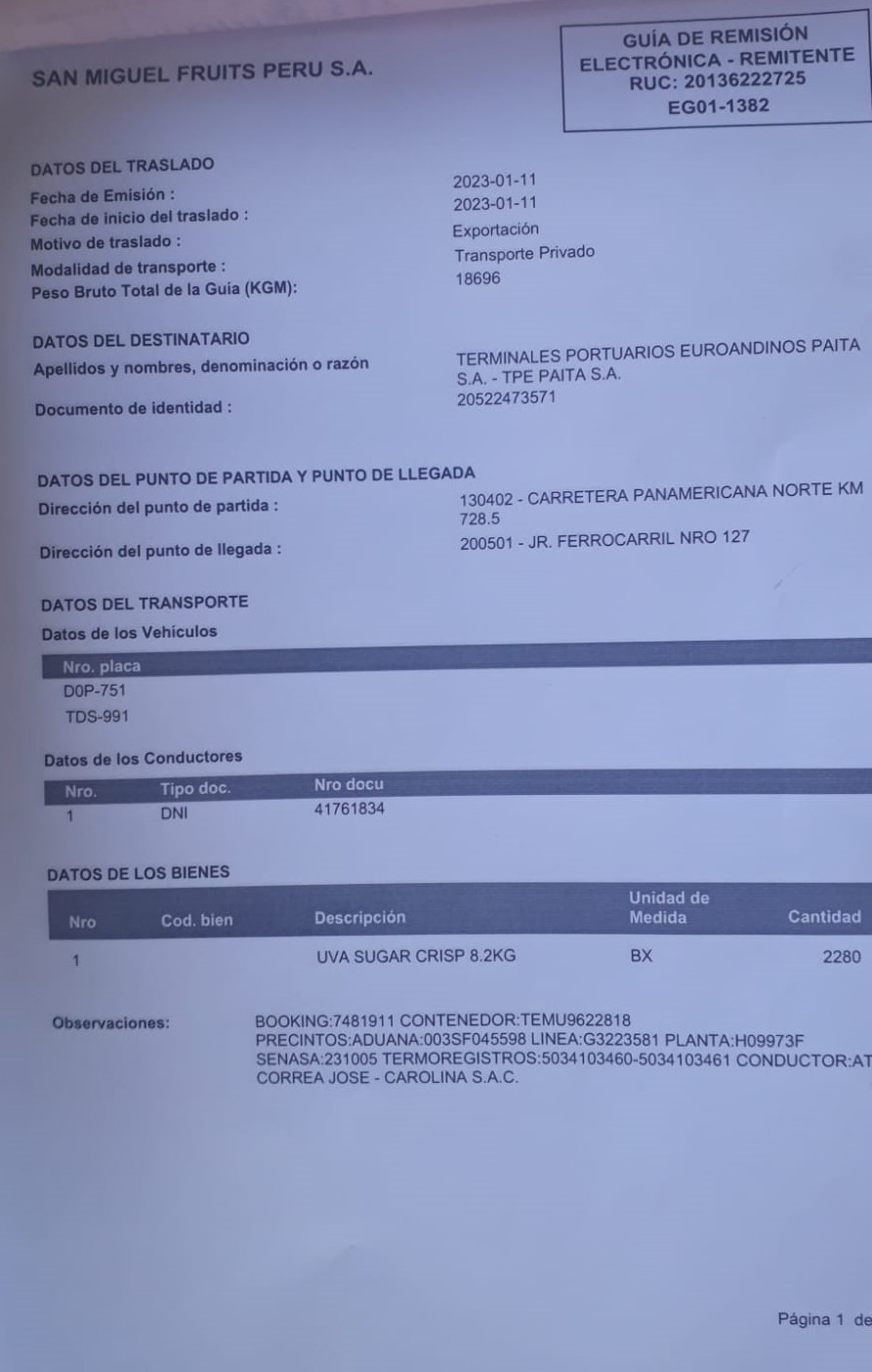 SAN MIGUEL FRUITS PERU S.A.

GUÍA DE REMISIÓN ELECTRÓNICA - REMITENTE
RUC: 20136222725
EG01-1382

DATOS DEL TRASLADO
Fecha de Emisión : 2023-01-11
Fecha de inicio del traslado : 2023-01-11
Motivo de traslado : Exportación
Modalidad de transporte : Transporte Privado
Peso Bruto Total de la Guía (KGM): 18696

DATOS DEL DESTINATARIO
Apellidos y nombres, denominación o razón TERMINALES PORTUARIOS EUROANDINOS PAITA S.A. - TPE PAITA S.A.
Documento de identidad : 20522473571

DATOS DEL PUNTO DE PARTIDA Y PUNTO DE LLEGADA
Dirección del punto de partida : 130402 - CARRETERA PANAMERICANA NORTE KM 728.5
Dirección del punto de llegada : 200501 - JR. FERROCARRIL NRO 127

DATOS DEL TRANSPORTE
Datos de los Vehículos

| Nro. placa |
|---|
| D0P-751 |
| TDS-991 |

Datos de los Conductores

| Nro. | Tipo doc. | Nro docu |
|---|---|---|
| 1 | DNI | 41761834 |

DATOS DE LOS BIENES

| Nro | Cod. bien | Descripción | Unidad de Medida | Cantidad |
|---|---|---|---|---|
| 1 | | UVA SUGAR CRISP 8.2KG | BX | 2280 |

Observaciones: BOOKING:7481911 CONTENEDOR:TEMU9622818 PRECINTOS:ADUANA:003SF045598 LINEA:G3223581 PLANTA:H09973F SENASA:231005 TERMOREGISTROS:5034103460-5034103461 CONDUCTOR:AT CORREA JOSE - CAROLINA S.A.C.

Página 1 de